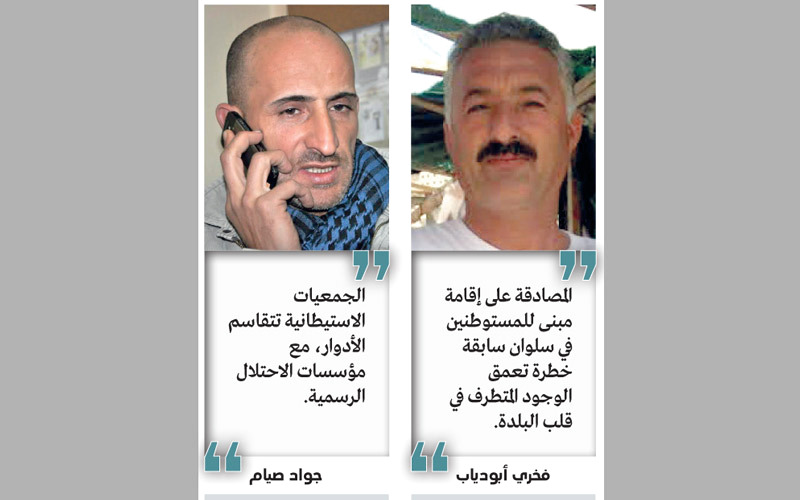 المصادقة على إقامة مبنى للمستوطنين في سلوان سابقة خطرة تعمق الوجود المتطرف في قلب البلدة.

فخري أبودياب

الجمعيات الاستيطانية تتقاسم الأدوار، مع مؤسسات الاحتلال الرسمية.

جواد صيام